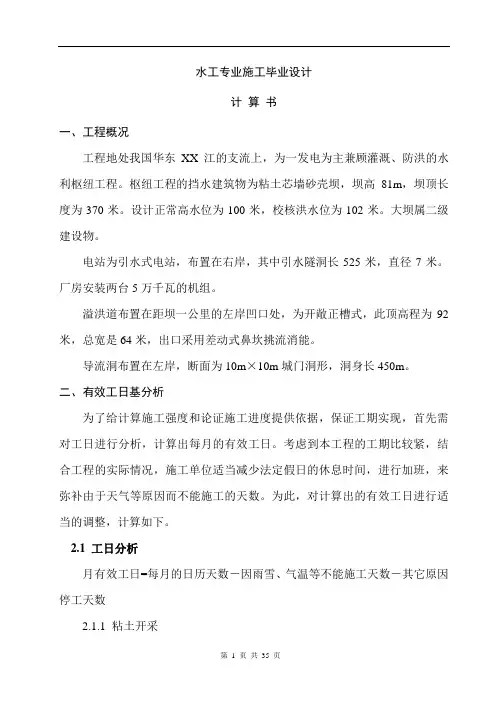 水工专业施工毕业设计

计 算 书

一、工程概况

工程地处我国华东 XX 江的支流上，为一发电为主兼顾灌溉、防洪的水利枢纽工程。枢纽工程的挡水建筑物为粘土芯墙砂壳坝，坝高 81m，坝顶长度为 370 米。设计正常高水位为 100 米，校核洪水位为 102 米。大坝属二级建设物。

电站为引水式电站，布置在右岸，其中引水隧洞长 525 米，直径 7 米。厂房安装两台 5 万千瓦的机组。

溢洪道布置在距坝一公里的左岸凹口处，为开敞正槽式，此顶高程为 92 米，总宽是 64 米，出口采用差动式鼻坎挑流消能。

导流洞布置在左岸，断面为 10m×10m 城门洞形，洞身长 450m。

二、有效工日基分析

为了给计算施工强度和论证施工进度提供依据，保证工期实现，首先需对工日进行分析，计算出每月的有效工日。考虑到本工程的工期比较紧，结合工程的实际情况，施工单位适当减少法定假日的休息时间，进行加班，来弥补由于天气等原因而不能施工的天数。为此，对计算出的有效工日进行适当的调整，计算如下。

2.1 工日分析

月有效工日=每月的日历天数－因雨雪、气温等不能施工天数－其它原因停工天数

2.1.1 粘土开采

第 1 页 共 35 页